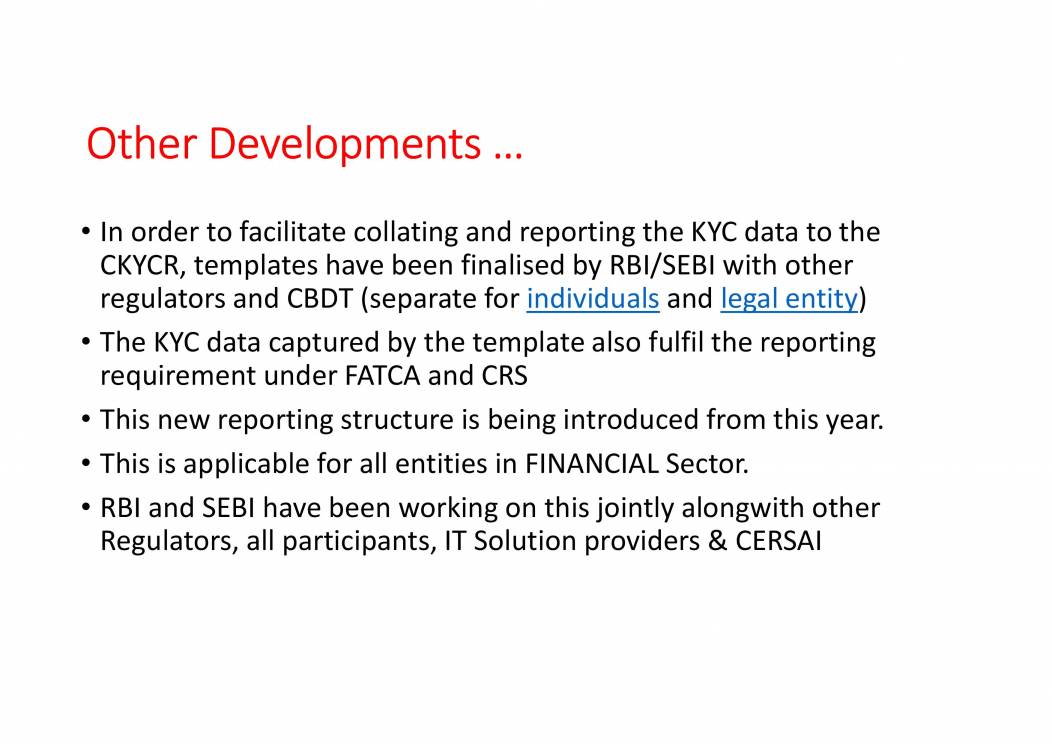 Other Developments …

• In order to facilitate collating and reporting the KYC data to the CKYCR, templates have been finalised by RBI/SEBI with other regulators and CBDT (separate for individuals and legal entity)

• The KYC data captured by the template also fulfil the reporting requirement under FATCA and CRS

• This new reporting structure is being introduced from this year.

• This is applicable for all entities in FINANCIAL Sector.

• RBI and SEBI have been working on this jointly alongwith other Regulators, all participants, IT Solution providers & CERSAI